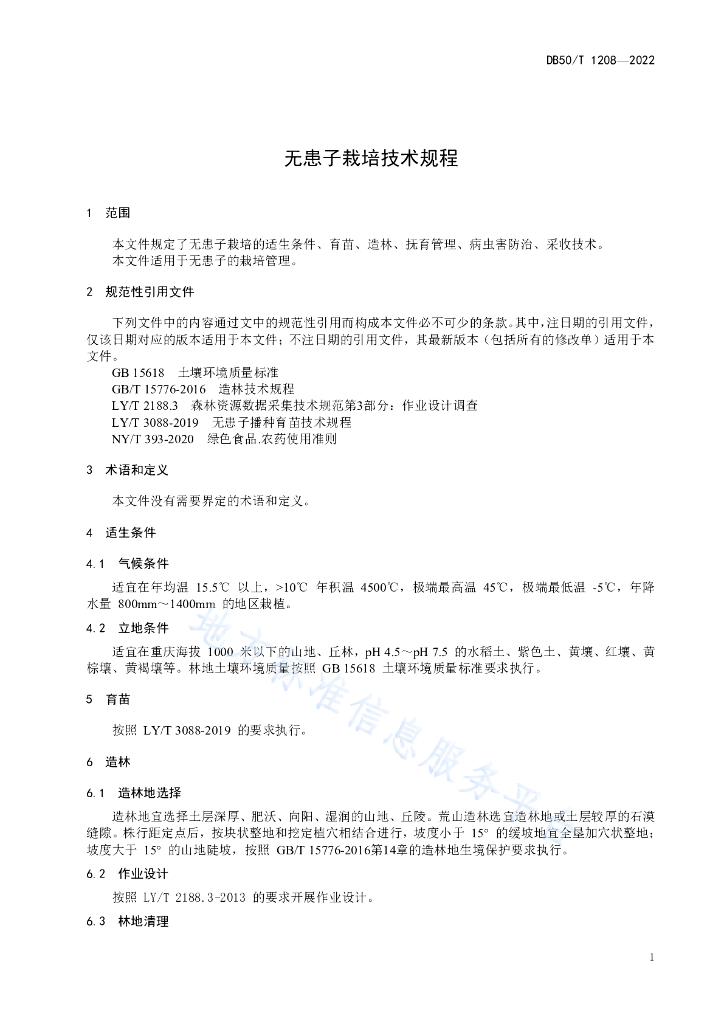 DB50/T 1208—2022

无患子栽培技术规程

1 范围

本文件规定了无患子栽培的适生条件、育苗、造林、抚育管理、病虫害防治、采收技术。
本文件适用于无患子的栽培管理。

2 规范性引用文件

下列文件中的内容通过文中的规范性引用而构成本文件必不可少的条款。其中，注日期的引用文件，仅该日期对应的版本适用于本文件；不注日期的引用文件，其最新版本（包括所有的修改单）适用于本文件。

GB 15618 土壤环境质量标准
GB/T 15776-2016 造林技术规程
LY/T 2188.3 森林资源数据采集技术规范第3部分：作业设计调查
LY/T 3088-2019 无患子播种育苗技术规程
NY/T 393-2020 绿色食品.农药使用准则

3 术语和定义

本文件没有需要界定的术语和定义。

4 适生条件

4.1 气候条件

适宜在年均温 15.5℃ 以上，>10℃ 年积温 4500℃，极端最高温 45℃，极端最低温 -5℃，年降水量 800mm～1400mm 的地区栽植。

4.2 立地条件

适宜在重庆海拔 1000 米以下的山地、丘林，pH 4.5～pH 7.5 的水稻土、紫色土、黄壤、红壤、黄棕壤、黄褐壤等。林地土壤环境质量按照 GB 15618 土壤环境质量标准要求执行。

5 育苗

按照 LY/T 3088-2019 的要求执行。

6 造林

6.1 造林地选择

造林地宜选择土层深厚、肥沃、向阳、湿润的山地、丘陵。荒山造林选宜造林地或土层较厚的石漠缝隙。株行距定点后，按块状整地和挖定植穴相结合进行，坡度小于 15° 的缓坡地宜全垦加穴状整地；坡度大于 15° 的山地陡坡，按照 GB/T 15776-2016第14章的造林地生境保护要求执行。

6.2 作业设计

按照 LY/T 2188.3-2013 的要求开展作业设计。

6.3 林地清理

地方标准信息服务平

1